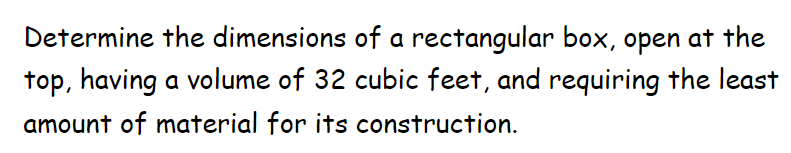 Determine the dimensions of a rectangular box, open at the top, having a volume of 32 cubic feet, and requiring the least amount of material for its construction.